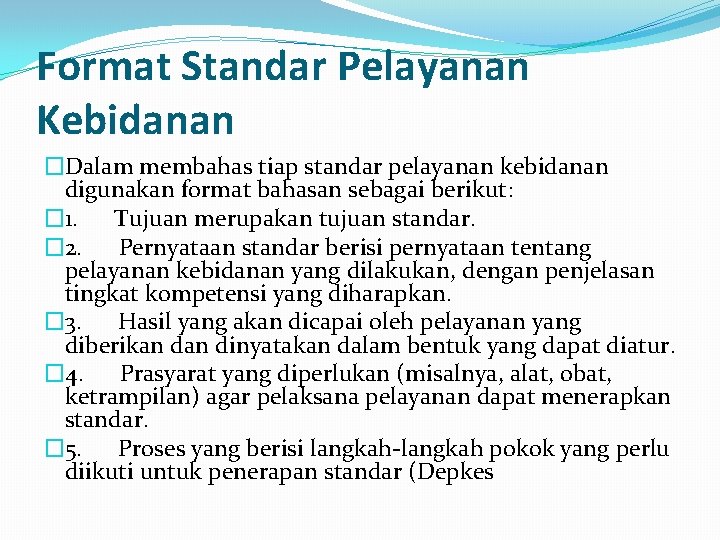 Format Standar Pelayanan Kebidanan

Dalam membahas tiap standar pelayanan kebidanan digunakan format bahasan sebagai berikut:

1. Tujuan merupakan tujuan standar.

2. Pernyataan standar berisi pernyataan tentang pelayanan kebidanan yang dilakukan, dengan penjelasan tingkat kompetensi yang diharapkan.

3. Hasil yang akan dicapai oleh pelayanan yang diberikan dan dinyatakan dalam bentuk yang dapat diatur.

4. Prasyarat yang diperlukan (misalnya, alat, obat, ketrampilan) agar pelaksana pelayanan dapat menerapkan standar.

5. Proses yang berisi langkah-langkah pokok yang perlu diikuti untuk penerapan standar (Depkes